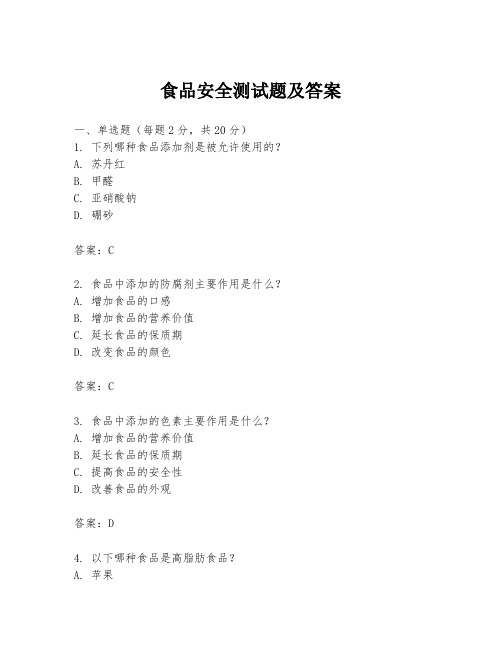 食品安全测试题及答案

一、单选题（每题 2 分，共 20 分）
1. 下列哪种食品添加剂是被允许使用的？
A. 苏丹红
B. 甲醛
C. 亚硝酸钠
D. 硼砂

答案：C

2. 食品中添加的防腐剂主要作用是什么？
A. 增加食品的口感
B. 增加食品的营养价值
C. 延长食品的保质期
D. 改变食品的颜色

答案：C

3. 食品中添加的色素主要作用是什么？
A. 增加食品的营养价值
B. 延长食品的保质期
C. 提高食品的安全性
D. 改善食品的外观

答案：D

4. 以下哪种食品是高脂肪食品？
A. 苹果